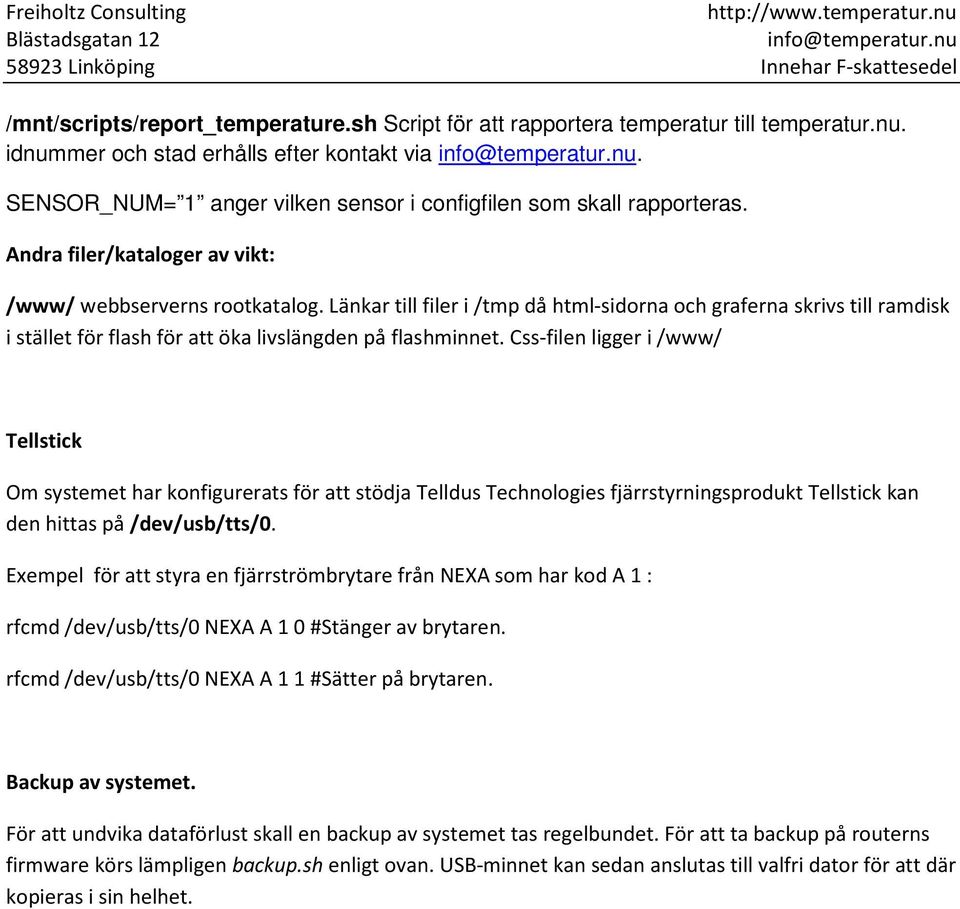 Freiholtz Consulting
Blästadsgatan 12
58923 Linköping

http://www.temperatur.nu
info@temperatur.nu
Innehar F-skattesedel

/mnt/scripts/report_temperature.sh Script för att rapportera temperatur till temperatur.nu. idnummer och stad erhålls efter kontakt via info@temperatur.nu.

SENSOR_NUM="1" anger vilken sensor i configfilen som skall rapporteras.

Andra filer/kataloger av vikt:

/www/ webbserverns rootkatalog. Länkar till filer i /tmp då html-sidorna och graferna skrivs till ramdisk i stället för flash för att öka livslängden på flashminnet. Css-filen ligger i /www/

Tellstick

Om systemet har konfigurerats för att stödja Telldus Technologies fjärrstyrningsprodukt Tellstick kan den hittas på /dev/usb/tts/0.

Exempel för att styra en fjärrströmbrytare från NEXA som har kod A 1 :

rfcmd /dev/usb/tts/0 NEXA A 1 0 #Stänger av brytaren.

rfcmd /dev/usb/tts/0 NEXA A 1 1 #Sätter på brytaren.

Backup av systemet.

För att undvika dataförlust skall en backup av systemet tas regelbundet. För att ta backup på routerns firmware körs lämpligen backup.sh enligt ovan. USB-minnet kan sedan anslutas till valfri dator för att där kopieras i sin helhet.